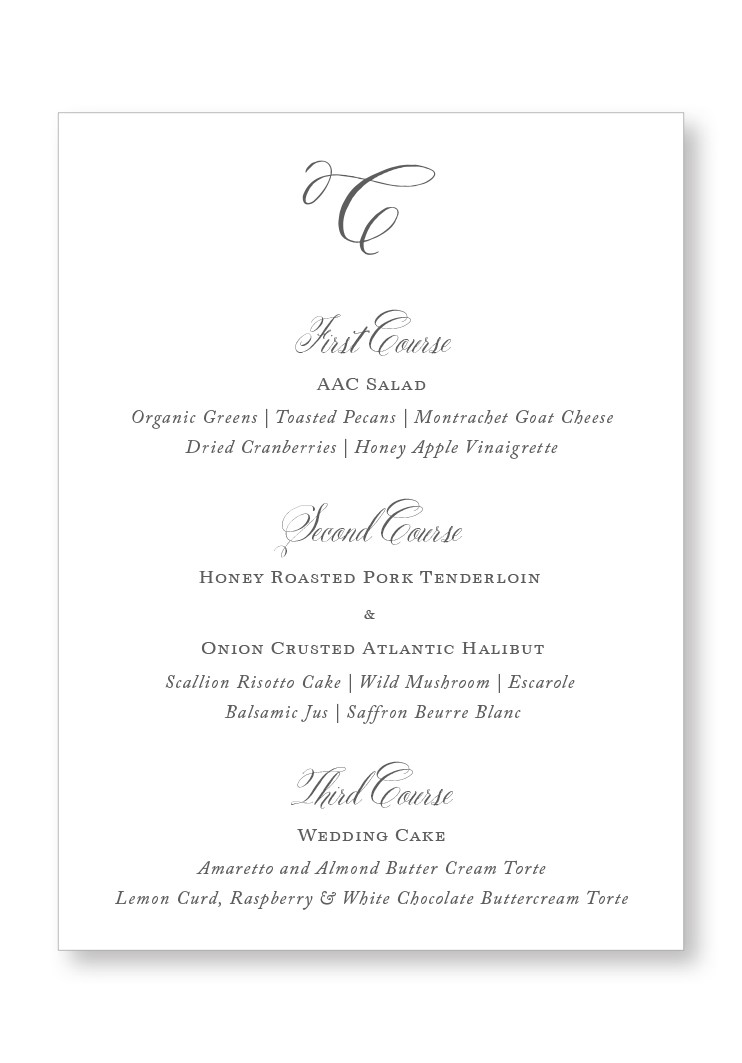 C

First Course

AAC Salad

Organic Greens | Toasted Pecans | Montrachet Goat Cheese
Dried Cranberries | Honey Apple Vinaigrette

Second Course

Honey Roasted Pork Tenderloin

&

Onion Crusted Atlantic Halibut

Scallion Risotto Cake | Wild Mushroom | Escarole
Balsamic Jus | Saffron Beurre Blanc

Third Course

Wedding Cake

Amaretto and Almond Butter Cream Torte
Lemon Curd, Raspberry & White Chocolate Buttercream Torte